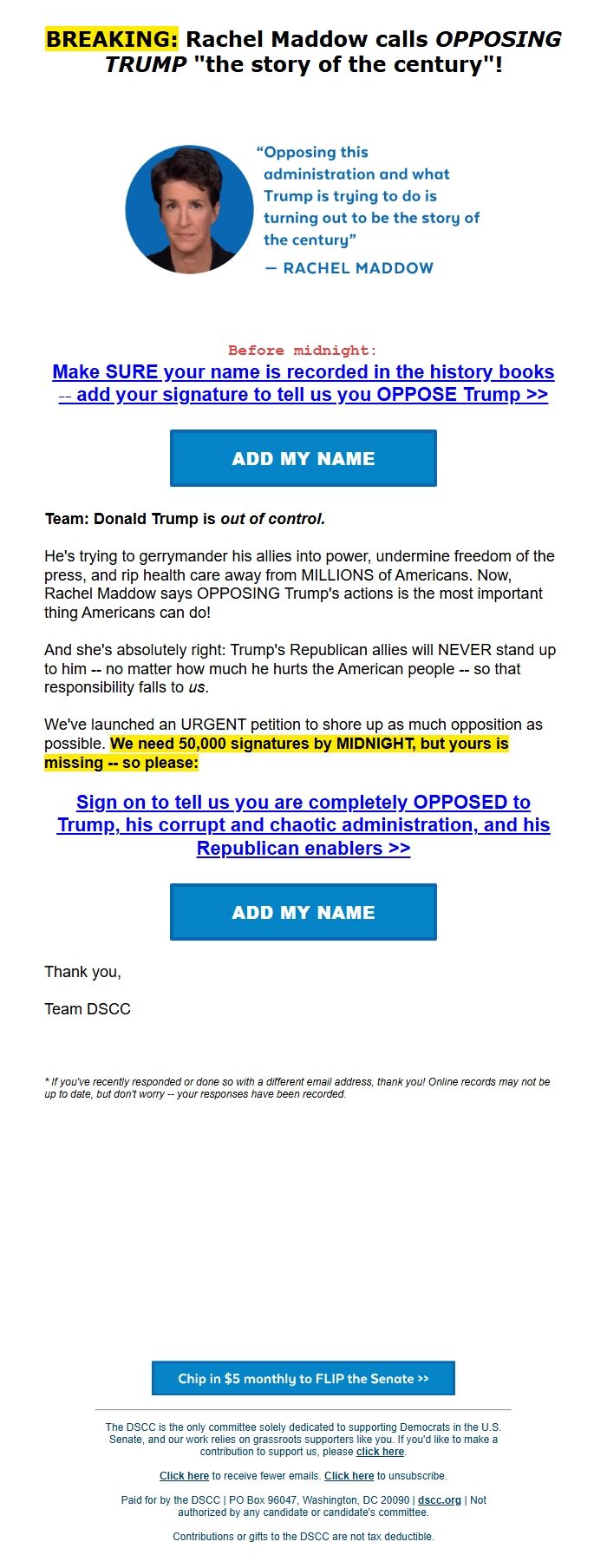 BREAKING: Rachel Maddow calls OPPOSING TRUMP "the story of the century"!

“Opposing this administration and what Trump is trying to do is turning out to be the story of the century”
— RACHEL MADDOW

Before midnight:
Make SURE your name is recorded in the history books -- add your signature to tell us you OPPOSE Trump >>

ADD MY NAME

Team: Donald Trump is out of control.

He's trying to gerrymander his allies into power, undermine freedom of the press, and rip health care away from MILLIONS of Americans. Now, Rachel Maddow says OPPOSING Trump's actions is the most important thing Americans can do!

And she's absolutely right: Trump's Republican allies will NEVER stand up to him -- no matter how much he hurts the American people -- so that responsibility falls to us.

We've launched an URGENT petition to shore up as much opposition as possible. We need 50,000 signatures by MIDNIGHT, but yours is missing -- so please:

Sign on to tell us you are completely OPPOSED to Trump, his corrupt and chaotic administration, and his Republican enablers >>

ADD MY NAME

Thank you,

Team DSCC

* If you've recently responded or done so with a different email address, thank you! Online records may not be up to date, but don't worry -- your responses have been recorded.

Chip in $5 monthly to FLIP the Senate >>

The DSCC is the only committee solely dedicated to supporting Democrats in the U.S. Senate, and our work relies on grassroots supporters like you. If you'd like to make a contribution to support us, please click here.

Click here to receive fewer emails. Click here to unsubscribe.

Paid for by the DSCC | PO Box 96047, Washington, DC 20090 | dscc.org | Not authorized by any candidate or candidate's committee.

Contributions or gifts to the DSCC are not tax deductible.